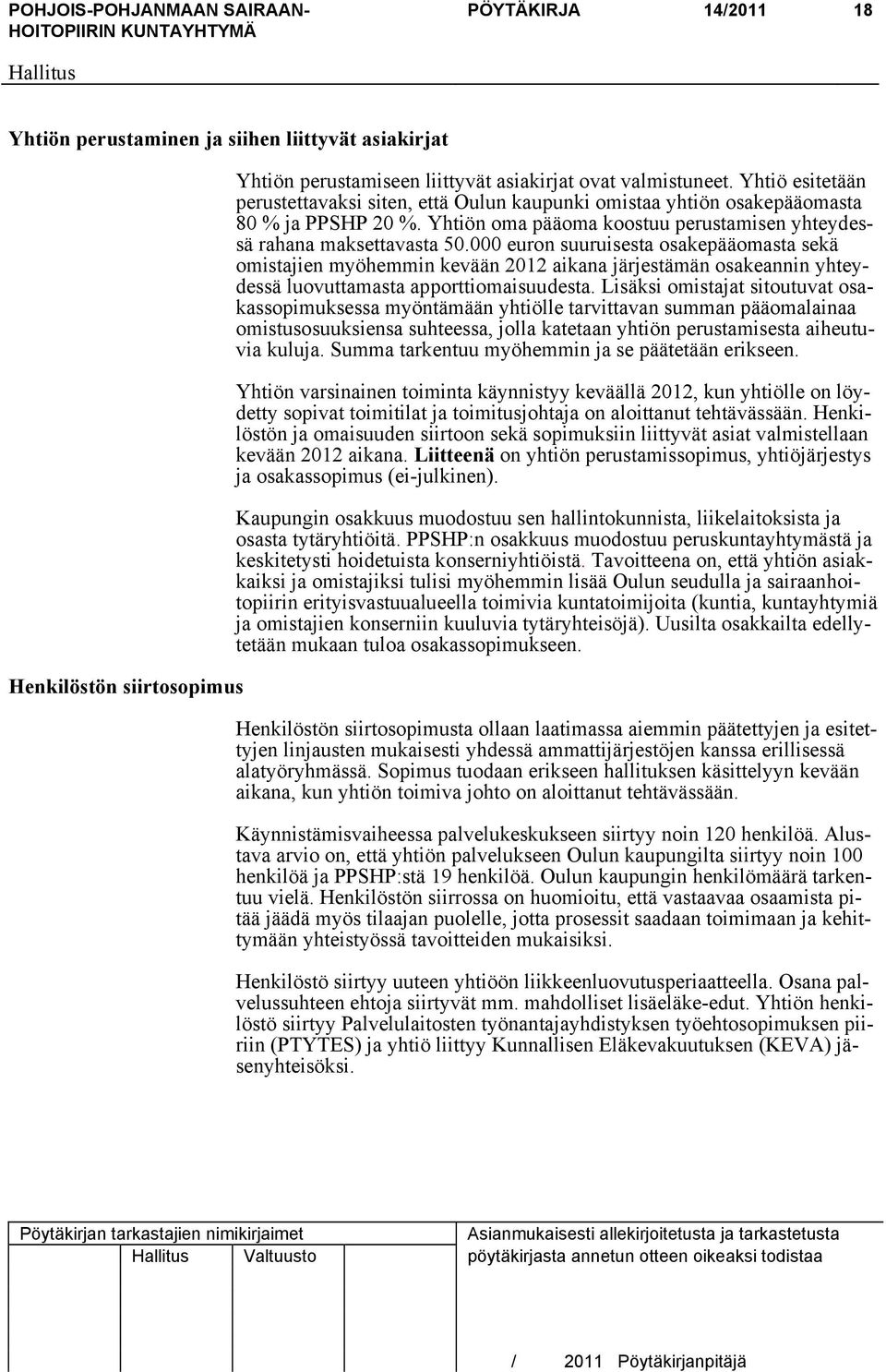 POHJOIS-POHJANMAAN SAIRAANHOITOPIIRIN KUNTAYHTYMÄ PÖYTÄKIRJA 14/2011 18

Hallitus

Yhtiön perustaminen ja siihen liittyvät asiakirjat

Yhtiön perustamiseen liittyvät asiakirjat ovat valmistuneet. Yhtiö esitetään perustettavaksi siten, että Oulun kaupunki omistaa yhtiön osakepääomasta 80 % ja PPSHP 20 %. Yhtiön oma pääoma koostuu perustamisen yhteydessä rahana maksettavasta 50.000 euron suuruisesta osakepääomasta sekä omistajien myöhemmin kevään 2012 aikana järjestämän osakeannin yhteydessä luovuttamasta apporttiomaisuudesta. Lisäksi omistajat sitoutuvat osakassopimuksessa myöntämään yhtiölle tarvittavan summan pääomalainaa omistusosuuksiensa suhteessa, jolla katetaan yhtiön perustamisesta aiheutuvia kuluja. Summa tarkentuu myöhemmin ja se päätetään erikseen.

Yhtiön varsinainen toiminta käynnistyy keväällä 2012, kun yhtiölle on löydetty sopivat toimitilat ja toimitusjohtaja on aloittanut tehtävässään. Henkilöstön ja omaisuuden siirtoon sekä sopimuksiin liittyvät asiat valmistellaan kevään 2012 aikana. Liitteenä on yhtiön perustamissopimus, yhtiöjärjestys ja osakassopimus (ei-julkinen).

Kaupungin osakkuus muodostuu sen hallintokunnista, liikelaitoksista ja osasta tytäryhtiöitä. PPSHP:n osakkuus muodostuu peruskuntayhtymästä ja keskitetysti hoidetuista konserniyhtiöistä. Tavoitteena on, että yhtiön asiakkaiksi ja omistajiksi tulisi myöhemmin lisää Oulun seudulla ja sairaanhoitopiirin erityisvastuualueella toimivia kuntatoimijoita (kuntia, kuntayhtymiä ja omistajien konserniin kuuluvia tytäryhteisöjä). Uusilta osakkailta edellytetään mukaan tuloa osakassopimukseen.

Henkilöstön siirtosopimus

Henkilöstön siirtosopimusta ollaan laatimassa aiemmin päätettyjen ja esitettyjen linjausten mukaisesti yhdessä ammattijärjestöjen kanssa erillisessä alatyöryhmässä. Sopimus tuodaan erikseen hallituksen käsittelyyn kevään aikana, kun yhtiön toimiva johto on aloittanut tehtävässään.

Käynnistämisvaiheessa palvelukeskukseen siirtyy noin 120 henkilöä. Alustava arvio on, että yhtiön palvelukseen Oulun kaupungilta siirtyy noin 100 henkilöä ja PPSHP:stä 19 henkilöä. Oulun kaupungin henkilömäärä tarkentuu vielä. Henkilöstön siirrossa on huomioitu, että vastaavaa osaamista pitää jäädä myös tilaajan puolelle, jotta prosessit saadaan toimimaan ja kehittymään yhteistyössä tavoitteiden mukaisiksi.

Henkilöstö siirtyy uuteen yhtiöön liikkeenluovutusperiaatteella. Osana palvelussuhteen ehtoja siirtyvät mm. mahdolliset lisäeläke-edut. Yhtiön henkilöstö siirtyy Palvelulaitosten työnantajayhdistyksen työehtosopimuksen piiriin (PTYTES) ja yhtiö liittyy Kunnallisen Eläkevakuutuksen (KEVA) jäsenyhteisöksi.

Pöytäkirjan tarkastajien nimikirjaimet
Hallitus Valtuusto

Asianmukaisesti allekirjoitetusta ja tarkastetusta pöytäkirjasta annetun otteen oikeaksi todistaa

/ 2011 Pöytäkirjanpitäjä